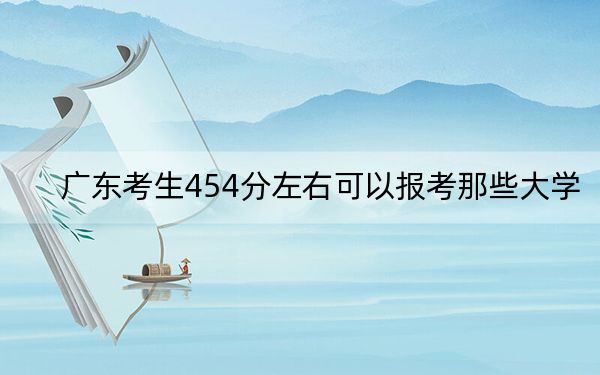 广东考生454分左右可以报考那些大学